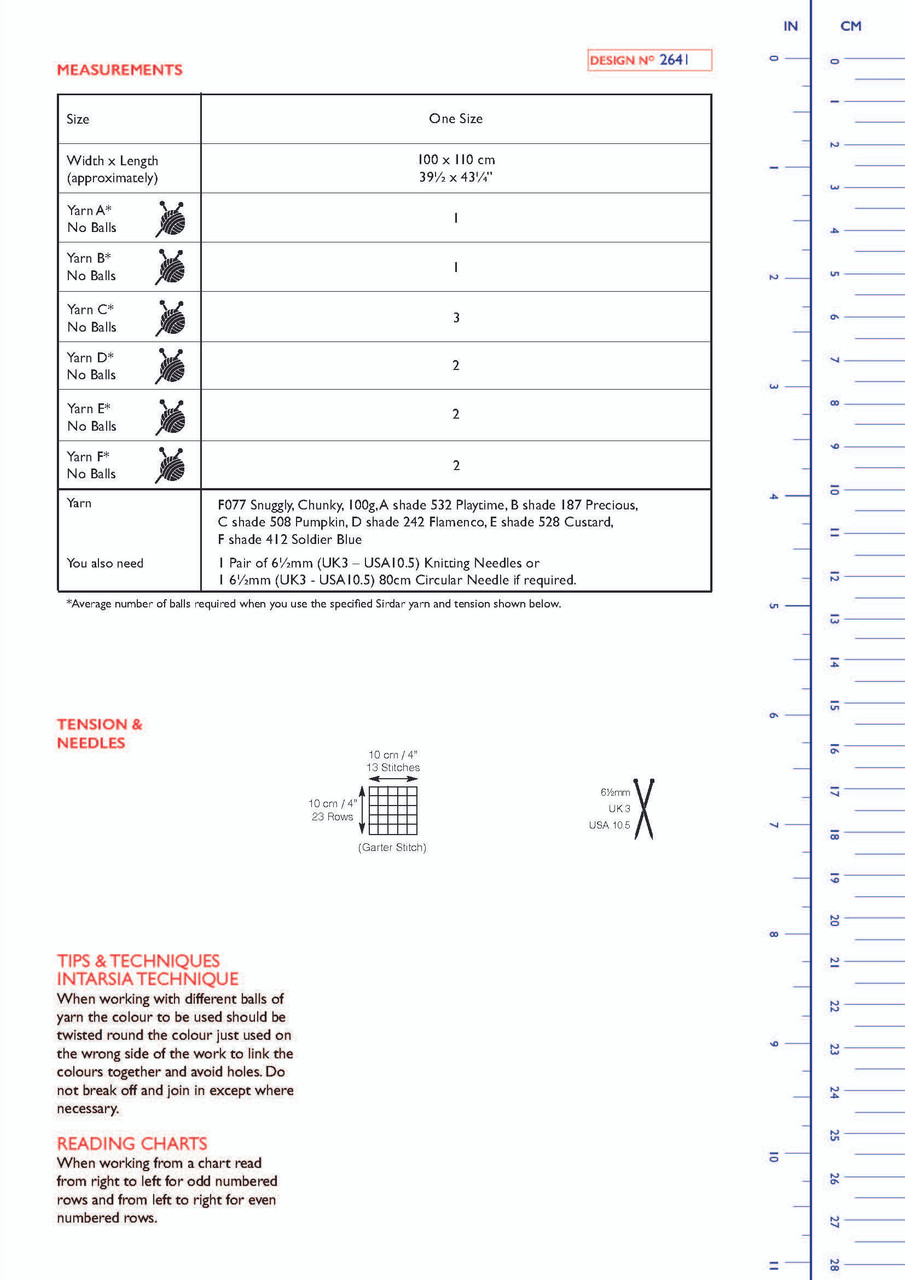 MEASUREMENTS

DESIGN N° 2641

| Size | One Size |
|---|---|
| Width x Length (approximately) | 100 x 110 cm 39½ x 43¼" |
| Yarn A* No Balls | 1 |
| Yarn B* No Balls | 1 |
| Yarn C* No Balls | 3 |
| Yarn D* No Balls | 2 |
| Yarn E* No Balls | 2 |
| Yarn F* No Balls | 2 |
| Yarn | F077 Snuggly, Chunky, 100g, A shade 532 Playtime, B shade 187 Precious, C shade 508 Pumpkin, D shade 242 Flamenco, E shade 528 Custard, F shade 412 Soldier Blue |
| You also need | 1 Pair of 6½mm (UK3 – USA10.5) Knitting Needles or 1 6½mm (UK3 - USA10.5) 80cm Circular Needle if required. |

*Average number of balls required when you use the specified Sirdar yarn and tension shown below.

TENSION & NEEDLES

10 cm / 4"
13 Stitches
10 cm / 4"
23 Rows
(Garter Stitch)

6½mm
UK 3
USA 10.5

TIPS & TECHNIQUES
INTARSIA TECHNIQUE
When working with different balls of yarn the colour to be used should be twisted round the colour just used on the wrong side of the work to link the colours together and avoid holes. Do not break off and join in except where necessary.

READING CHARTS
When working from a chart read from right to left for odd numbered rows and from left to right for even numbered rows.

IN
0 1 2 3 4 5 6 7 8 9 10 11
CM
0 1 2 3 4 5 6 7 8 9 10 11 12 13 14 15 16 17 18 19 20 21 22 23 24 25 26 27 28